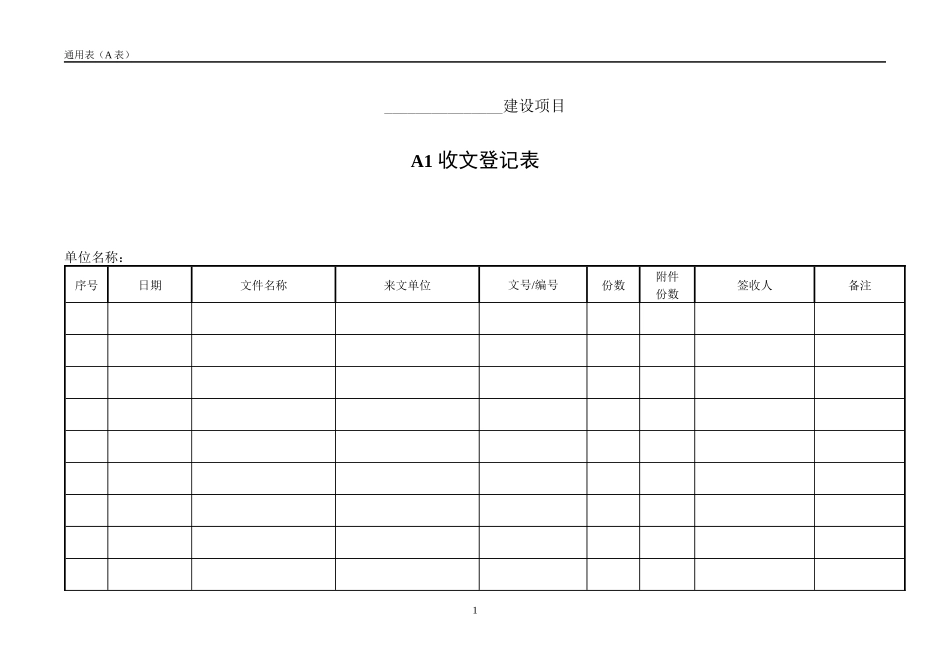 通用表（A 表）

________________建设项目

A1 收文登记表

单位名称：

| 序号 | 日期 | 文件名称 | 来文单位 | 文号/编号 | 份数 | 附件份数 | 签收人 | 备注 |
|---|---|---|---|---|---|---|---|---|
| | | | | | | | | |
| | | | | | | | | |
| | | | | | | | | |
| | | | | | | | | |
| | | | | | | | | |
| | | | | | | | | |
| | | | | | | | | |
| | | | | | | | | |
| | | | | | | | | |

1